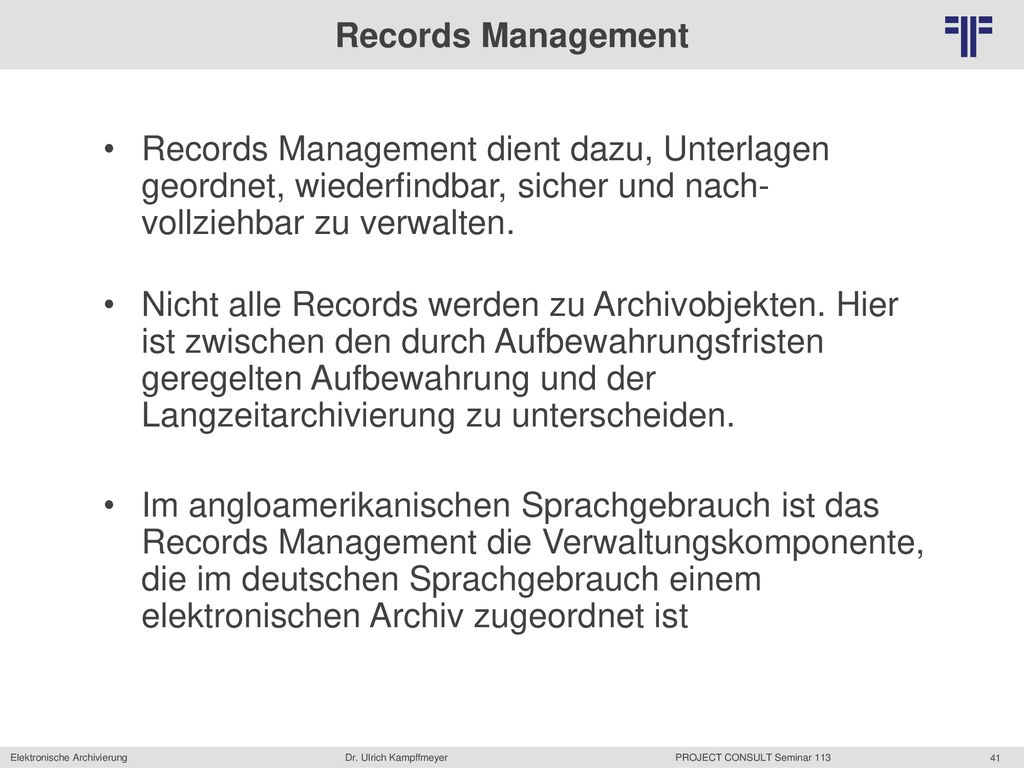 Records Management

• Records Management dient dazu, Unterlagen geordnet, wiederfindbar, sicher und nachvollziehbar zu verwalten.

• Nicht alle Records werden zu Archivobjekten. Hier ist zwischen den durch Aufbewahrungsfristen geregelten Aufbewahrung und der Langzeitarchivierung zu unterscheiden.

• Im angloamerikanischen Sprachgebrauch ist das Records Management die Verwaltungskomponente, die im deutschen Sprachgebrauch einem elektronischen Archiv zugeordnet ist

Elektronische Archivierung Dr. Ulrich Kampffmeyer PROJECT CONSULT Seminar 113 41